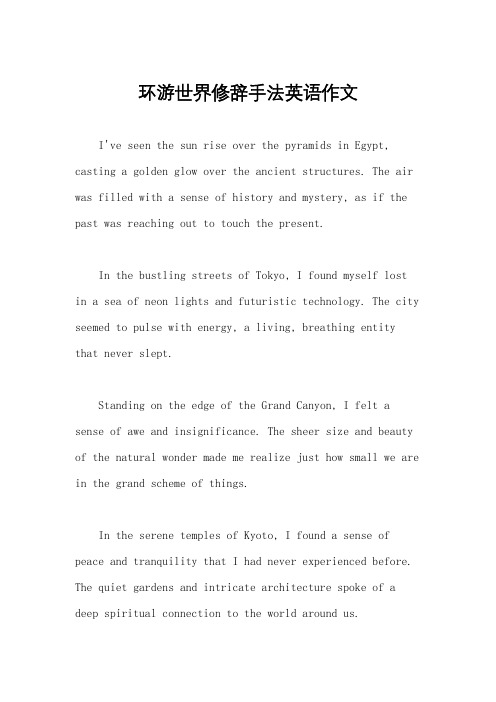 环游世界修辞手法英语作文

I've seen the sun rise over the pyramids in Egypt, casting a golden glow over the ancient structures. The air was filled with a sense of history and mystery, as if the past was reaching out to touch the present.

In the bustling streets of Tokyo, I found myself lost in a sea of neon lights and futuristic technology. The city seemed to pulse with energy, a living, breathing entity that never slept.

Standing on the edge of the Grand Canyon, I felt a sense of awe and insignificance. The sheer size and beauty of the natural wonder made me realize just how small we are in the grand scheme of things.

In the serene temples of Kyoto, I found a sense of peace and tranquility that I had never experienced before. The quiet gardens and intricate architecture spoke of a deep spiritual connection to the world around us.